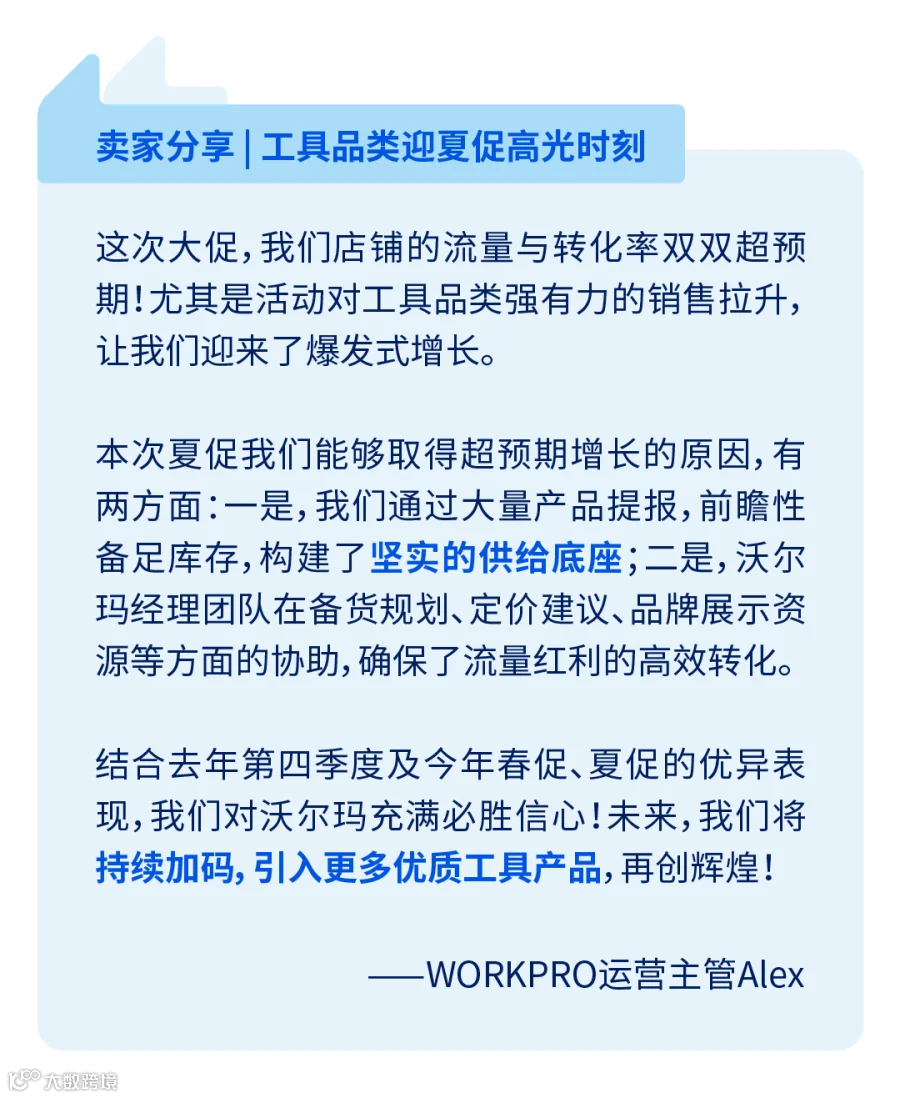 卖家分享 | 工具品类迎夏促高光时刻

这次大促，我们店铺的流量与转化率双双超预期！尤其是活动对工具品类强有力的销售拉升，让我们迎来了爆发式增长。

本次夏促我们能够取得超预期增长的原因，有两方面：一是，我们通过大量产品提报，前瞻性备足库存，构建了坚实的供给底座；二是，沃尔玛经理团队在备货规划、定价建议、品牌展示资源等方面的协助，确保了流量红利的高效转化。

结合去年第四季度及今年春促、夏促的优异表现，我们对沃尔玛充满必胜信心！未来，我们将持续加码，引入更多优质工具产品，再创辉煌！

——WORKPRO运营主管Alex

大数跨境